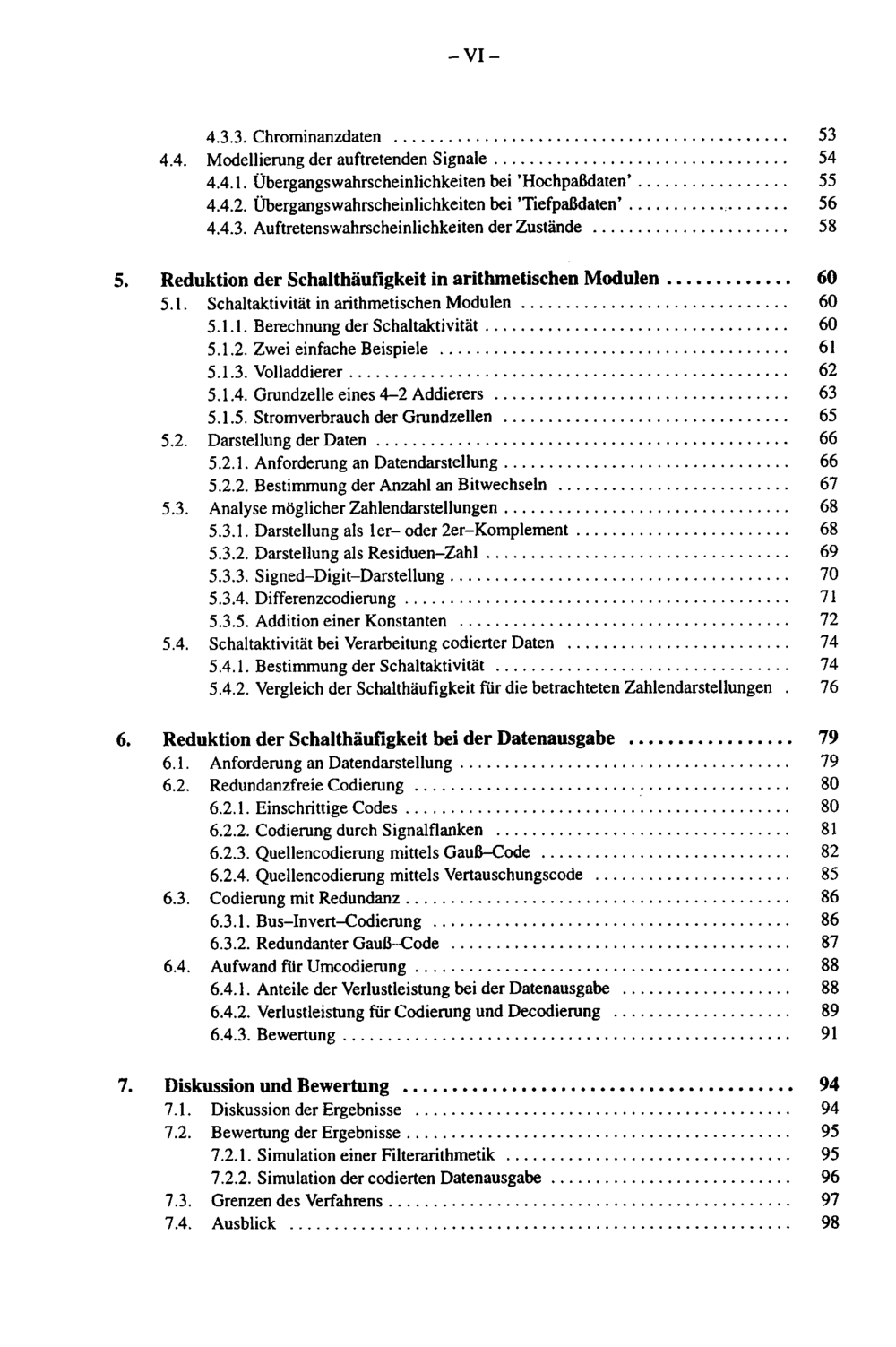 - VI -

4.3.3. Chrominanzdaten 53
4.4. Modellierung der auftretenden Signale 54
4.4.1. Übergangswahrscheinlichkeiten bei 'Hochpaßdaten' 55
4.4.2. Übergangswahrscheinlichkeiten bei 'Tiefpaßdaten' 56
4.4.3. Auftretenswahrscheinlichkeiten der Zustände 58

5. Reduktion der Schalthäufigkeit in arithmetischen Modulen 60
5.1. Schaltaktivität in arithmetischen Modulen 60
5.1.1. Berechnung der Schaltaktivität 60
5.1.2. Zwei einfache Beispiele 61
5.1.3. Volladdierer 62
5.1.4. Grundzelle eines 4–2 Addierers 63
5.1.5. Stromverbrauch der Grundzellen 65
5.2. Darstellung der Daten 66
5.2.1. Anforderung an Datendarstellung 66
5.2.2. Bestimmung der Anzahl an Bitwechseln 67
5.3. Analyse möglicher Zahlendarstellungen 68
5.3.1. Darstellung als 1er– oder 2er–Komplement 68
5.3.2. Darstellung als Residuen–Zahl 69
5.3.3. Signed–Digit–Darstellung 70
5.3.4. Differenzcodierung 71
5.3.5. Addition einer Konstanten 72
5.4. Schaltaktivität bei Verarbeitung codierter Daten 74
5.4.1. Bestimmung der Schaltaktivität 74
5.4.2. Vergleich der Schalthäufigkeit für die betrachteten Zahlendarstellungen 76

6. Reduktion der Schalthäufigkeit bei der Datenausgabe 79
6.1. Anforderung an Datendarstellung 79
6.2. Redundanzfreie Codierung 80
6.2.1. Einschrittige Codes 80
6.2.2. Codierung durch Signalflanken 81
6.2.3. Quellencodierung mittels Gauß–Code 82
6.2.4. Quellencodierung mittels Vertauschungscode 85
6.3. Codierung mit Redundanz 86
6.3.1. Bus–Invert–Codierung 86
6.3.2. Redundanter Gauß–Code 87
6.4. Aufwand für Umcodierung 88
6.4.1. Anteile der Verlustleistung bei der Datenausgabe 88
6.4.2. Verlustleistung für Codierung und Decodierung 89
6.4.3. Bewertung 91

7. Diskussion und Bewertung 94
7.1. Diskussion der Ergebnisse 94
7.2. Bewertung der Ergebnisse 95
7.2.1. Simulation einer Filterarithmetik 95
7.2.2. Simulation der codierten Datenausgabe 96
7.3. Grenzen des Verfahrens 97
7.4. Ausblick 98